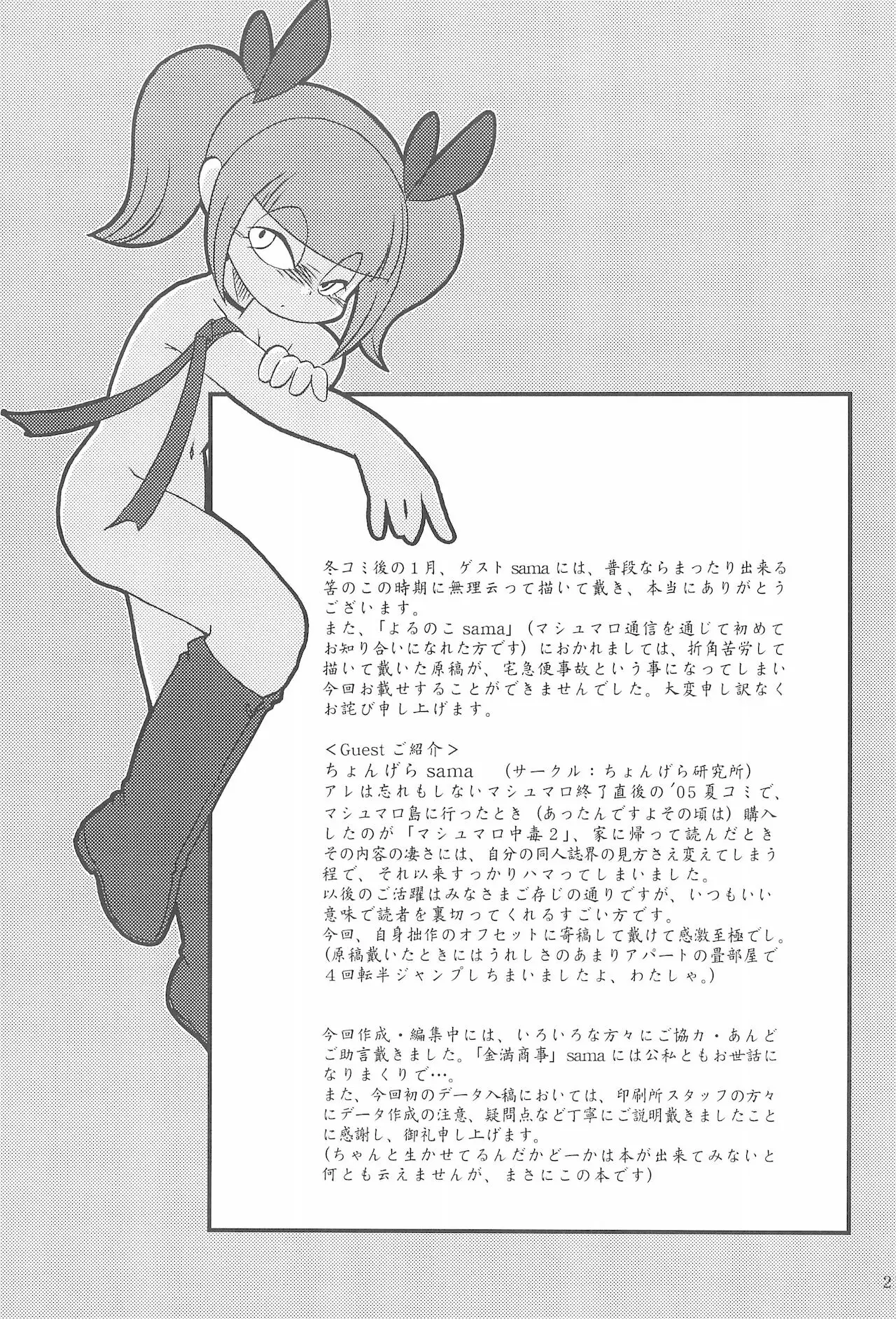 冬コミ後の1月、ゲストsamaには、普段ならまったり出来る筈のこの時期に無理云って描いて戴き、本当にありがとうございます。
また、「よるのこsama」(マシュマロ通信を通じて初めてお知り合いになれた方です)におかれましては、折角苦労して描いて戴いた原稿が、宅急便事故という事になってしまい今回お載せすることができませんでした。大変申し訳なくお詫び申し上げます。

<Guestご紹介>
ちょんげらsama　(サークル:ちょんげら研究所)
アレは忘れもしないマシュマロ終了直後の'05夏コミで、マシュマロ島に行ったとき(あったんですよその頃は)購入したのが「マシュマロ中毒2」、家に帰って読んだときその内容の凄さには、自分の同人誌界の見方さえ変えてしまう程で、それ以来すっかりハマってしまいました。
以後のご活躍はみなさまご存じの通りですが、いつもいい意味で読者を裏切ってくれるすごい方です。
今回、自身拙作のオフセットに寄稿して戴けて感激至極でし。
(原稿戴いたときにはうれしさのあまりアパートの畳部屋で4回転半ジャンプしちまいましたよ、わたしゃ。)

今回作成・編集中には、いろいろな方々にご協力・あんどご助言戴きました。「金満商事」samaには公私ともお世話になりまくりで…。
また、今回初のデータ入稿においては、印刷所スタッフの方々にデータ作成の注意、疑問点など丁寧にご説明戴きましたことに感謝し、御礼申し上げます。
(ちゃんと生かせてるんだかどーかは本が出来てみないと何とも云えませんが、まさにこの本です)

2